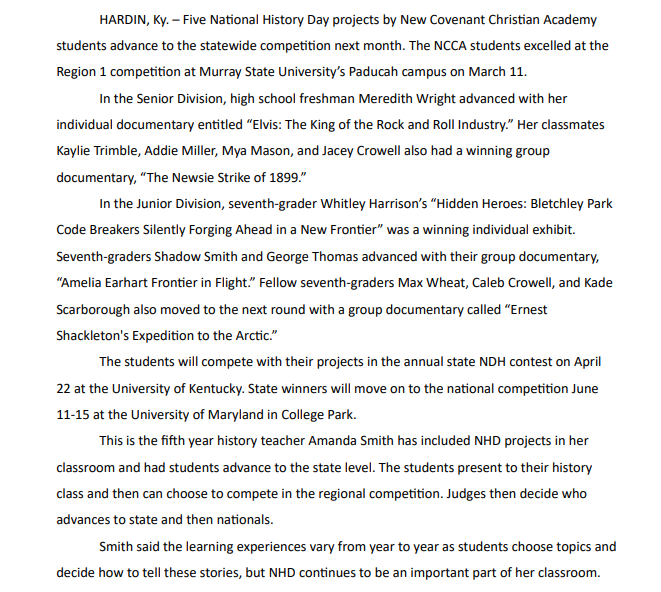 HARDIN, Ky. – Five National History Day projects by New Covenant Christian Academy students advance to the statewide competition next month. The NCCA students excelled at the Region 1 competition at Murray State University's Paducah campus on March 11.

In the Senior Division, high school freshman Meredith Wright advanced with her individual documentary entitled "Elvis: The King of the Rock and Roll Industry." Her classmates Kaylie Trimble, Addie Miller, Mya Mason, and Jacey Crowell also had a winning group documentary, "The Newsie Strike of 1899."

In the Junior Division, seventh-grader Whitley Harrison's "Hidden Heroes: Bletchley Park Code Breakers Silently Forging Ahead in a New Frontier" was a winning individual exhibit. Seventh-graders Shadow Smith and George Thomas advanced with their group documentary, "Amelia Earhart Frontier in Flight." Fellow seventh-graders Max Wheat, Caleb Crowell, and Kade Scarborough also moved to the next round with a group documentary called "Ernest Shackleton's Expedition to the Arctic."

The students will compete with their projects in the annual state NDH contest on April 22 at the University of Kentucky. State winners will move on to the national competition June 11-15 at the University of Maryland in College Park.

This is the fifth year history teacher Amanda Smith has included NHD projects in her classroom and had students advance to the state level. The students present to their history class and then can choose to compete in the regional competition. Judges then decide who advances to state and then nationals.

Smith said the learning experiences vary from year to year as students choose topics and decide how to tell these stories, but NHD continues to be an important part of her classroom.